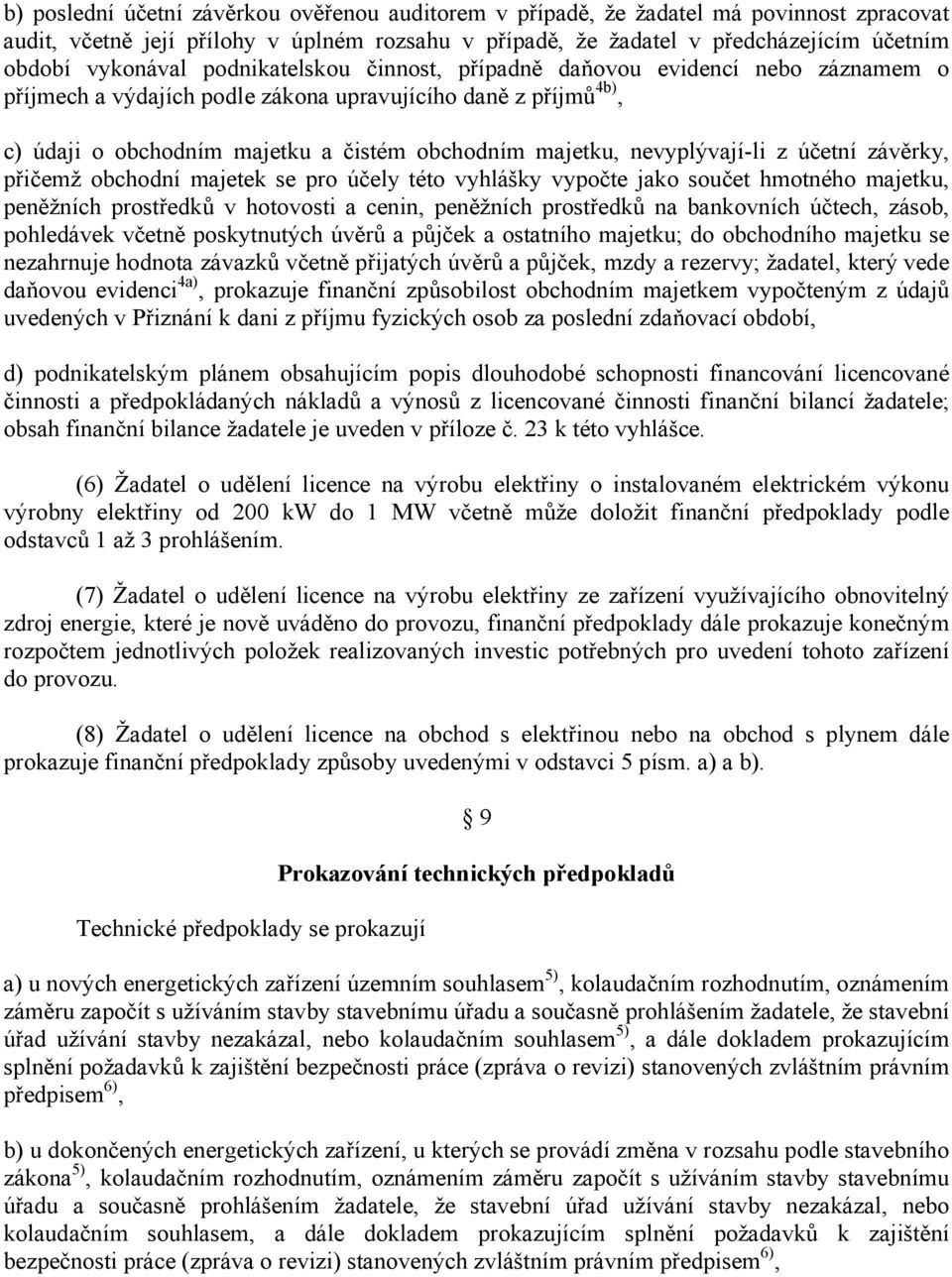 b) poslední účetní závěrkou ověřenou auditorem v případě, že žadatel má povinnost zpracovat audit, včetně její přílohy v úplném rozsahu v případě, že žadatel v předcházejícím účetním období vykonával podnikatelskou činnost, případně daňovou evidencí nebo záznamem o příjmech a výdajích podle zákona upravujícího daně z příjmů$^{4b)}$,

c) údaji o obchodním majetku a čistém obchodním majetku, nevyplývají-li z účetní závěrky, přičemž obchodní majetek se pro účely této vyhlášky vypočte jako součet hmotného majetku, peněžních prostředků v hotovosti a cenin, peněžních prostředků na bankovních účtech, zásob, pohledávek včetně poskytnutých úvěrů a půjček a ostatního majetku; do obchodního majetku se nezahrnuje hodnota závazků včetně přijatých úvěrů a půjček, mzdy a rezervy; žadatel, který vede daňovou evidenci$^{4a)}$, prokazuje finanční způsobilost obchodním majetkem vypočteným z údajů uvedených v Přiznání k dani z příjmu fyzických osob za poslední zdaňovací období,

d) podnikatelským plánem obsahujícím popis dlouhodobé schopnosti financování licencované činnosti a předpokládaných nákladů a výnosů z licencované činnosti finanční bilancí žadatele; obsah finanční bilance žadatele je uveden v příloze č. 23 k této vyhlášce.

(6) Žadatel o udělení licence na výrobu elektřiny o instalovaném elektrickém výkonu výrobny elektřiny od 200 kW do 1 MW včetně může doložit finanční předpoklady podle odstavců 1 až 3 prohlášením.

(7) Žadatel o udělení licence na výrobu elektřiny ze zařízení využívajícího obnovitelný zdroj energie, které je nově uváděno do provozu, finanční předpoklady dále prokazuje konečným rozpočtem jednotlivých položek realizovaných investic potřebných pro uvedení tohoto zařízení do provozu.

(8) Žadatel o udělení licence na obchod s elektřinou nebo na obchod s plynem dále prokazuje finanční předpoklady způsoby uvedenými v odstavci 5 písm. a) a b).

§ 9

Prokazování technických předpokladů

Technické předpoklady se prokazují

a) u nových energetických zařízení územním souhlasem$^{5)}$, kolaudačním rozhodnutím, oznámením záměru započít s užíváním stavby stavebnímu úřadu a současně prohlášením žadatele, že stavební úřad užívání stavby nezakázal, nebo kolaudačním souhlasem$^{5)}$, a dále dokladem prokazujícím splnění požadavků k zajištění bezpečnosti práce (zpráva o revizi) stanovených zvláštním právním předpisem$^{6)}$,

b) u dokončených energetických zařízení, u kterých se provádí změna v rozsahu podle stavebního zákona$^{5)}$, kolaudačním rozhodnutím, oznámením záměru započít s užíváním stavby stavebnímu úřadu a současně prohlášením žadatele, že stavební úřad užívání stavby nezakázal, nebo kolaudačním souhlasem, a dále dokladem prokazujícím splnění požadavků k zajištění bezpečnosti práce (zpráva o revizi) stanovených zvláštním právním předpisem$^{6)}$,